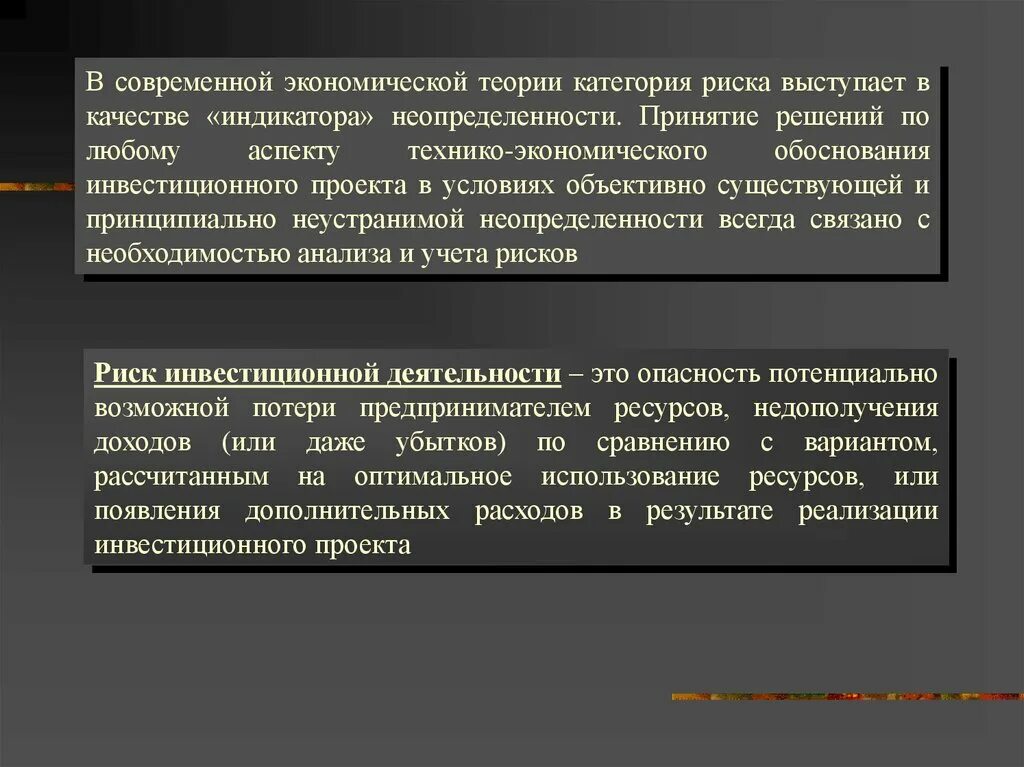 В современной экономической теории категория риска выступает в качестве «индикатора» неопределенности. Принятие решений по любому аспекту технико-экономического обоснования инвестиционного проекта в условиях объективно существующей и принципиально неустранимой неопределенности всегда связано с необходимостью анализа и учета рисков

Риск инвестиционной деятельности – это опасность потенциально возможной потери предпринимателем ресурсов, недополучения доходов (или даже убытков) по сравнению с вариантом, рассчитанным на оптимальное использование ресурсов, или появления дополнительных расходов в результате реализации инвестиционного проекта